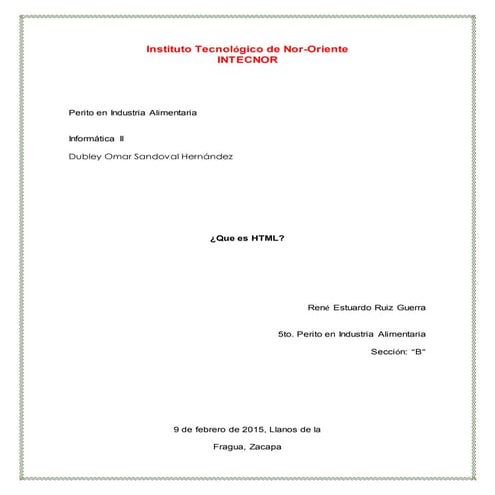 Instituto Tecnológico de Nor-Oriente
INTECNOR

Perito en Industria Alimentaria

Informática II

Dubley Omar Sandoval Hernández

¿Que es HTML?

René Estuardo Ruiz Guerra

5to. Perito en Industria Alimentaria

Sección: "B"

9 de febrero de 2015, Llanos de la Fragua, Zacapa